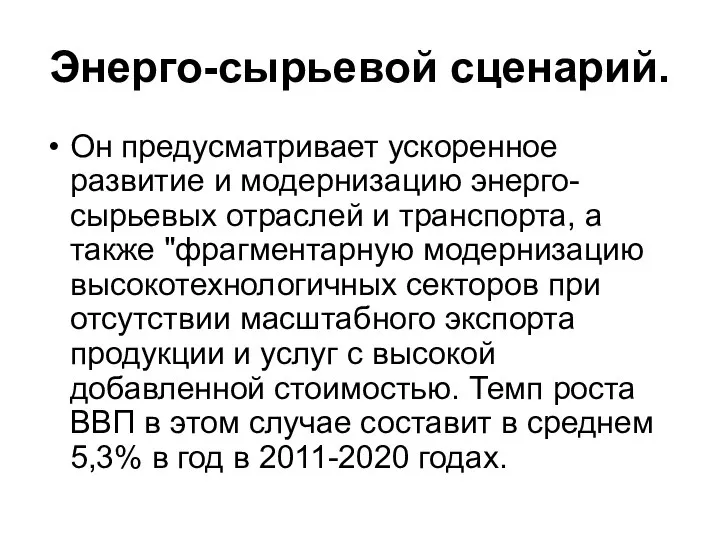 Энерго-сырьевой сценарий.

• Он предусматривает ускоренное развитие и модернизацию энерго-сырьевых отраслей и транспорта, а также "фрагментарную модернизацию высокотехнологичных секторов при отсутствии масштабного экспорта продукции и услуг с высокой добавленной стоимостью. Темп роста ВВП в этом случае составит в среднем 5,3% в год в 2011-2020 годах.